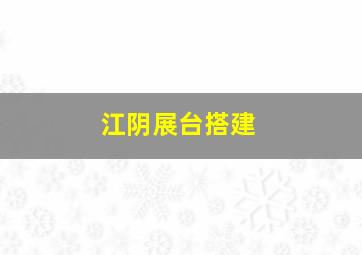 江阴展台搭建